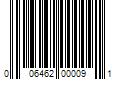 0 06462 00009 1